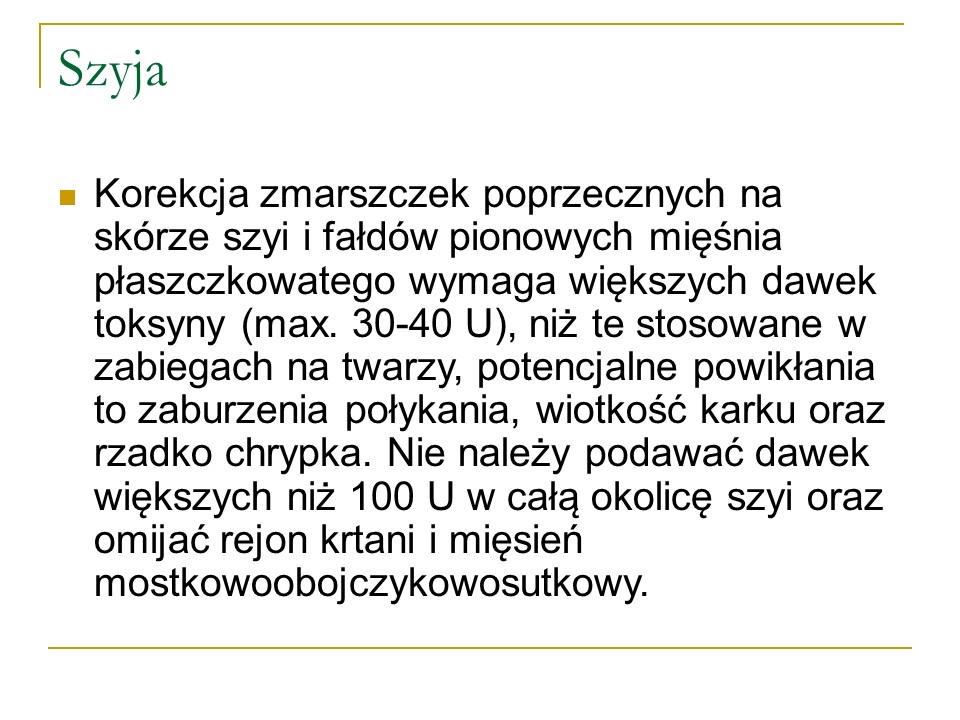 Szyja

Korekcja zmarszczek poprzecznych na skórze szyi i fałdów pionowych mięśnia płaszczkowatego wymaga większych dawek toksyny (max. 30-40 U), niż te stosowane w zabiegach na twarzy, potencjalne powikłania to zaburzenia połykania, wiotkość karku oraz rzadko chrypka. Nie należy podawać dawek większych niż 100 U w całą okolicę szyi oraz omijać rejon krtani i mięsień mostkowoobojczykowosutkowy.